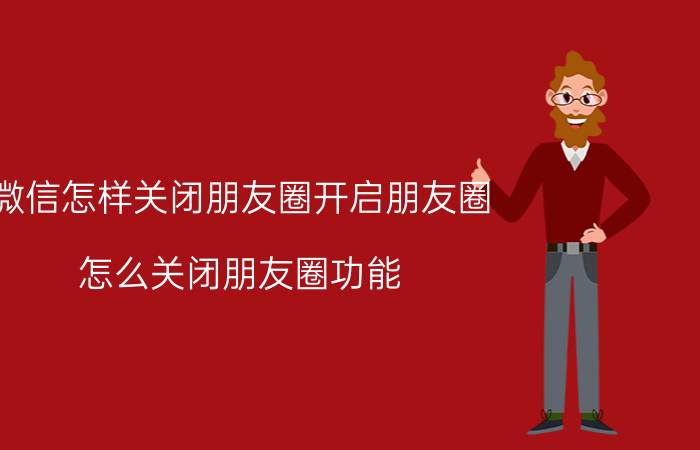 微信怎样关闭朋友圈开启朋友圈

怎么关闭朋友圈功能